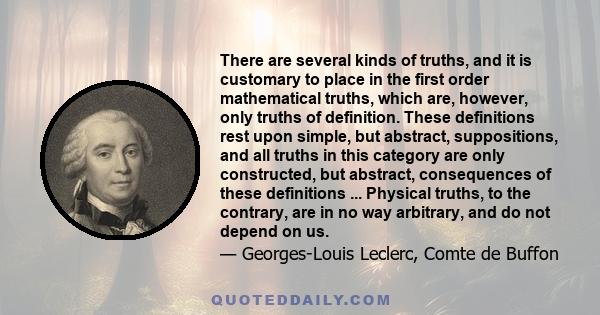 There are several kinds of truths, and it is customary to place in the first order mathematical truths, which are, however, only truths of definition. These definitions rest upon simple, but abstract, suppositions, and all truths in this category are only constructed, but abstract, consequences of these definitions ... Physical truths, to the contrary, are in no way arbitrary, and do not depend on us.

— Georges-Louis Leclerc, Comte de Buffon

QUOTEDDAILY.COM